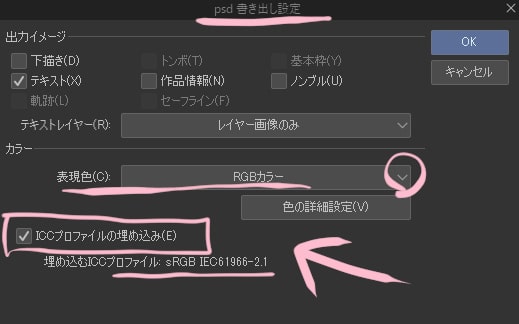 psd 書き出し設定

出力イメージ

下描き(D)
トンボ(T)
基本枠(Y)
テキスト(X)
作品情報(N)
ノンブル(U)
軌跡(L)
セーフライン(F)

テキストレイヤー(R): レイヤー画像のみ

カラー

表現色(C): RGBカラー

色の詳細設定(V)

ICCプロファイルの埋め込み(E)

埋め込むICCプロファイル: sRGB IEC61966-2.1

OK
キャンセル